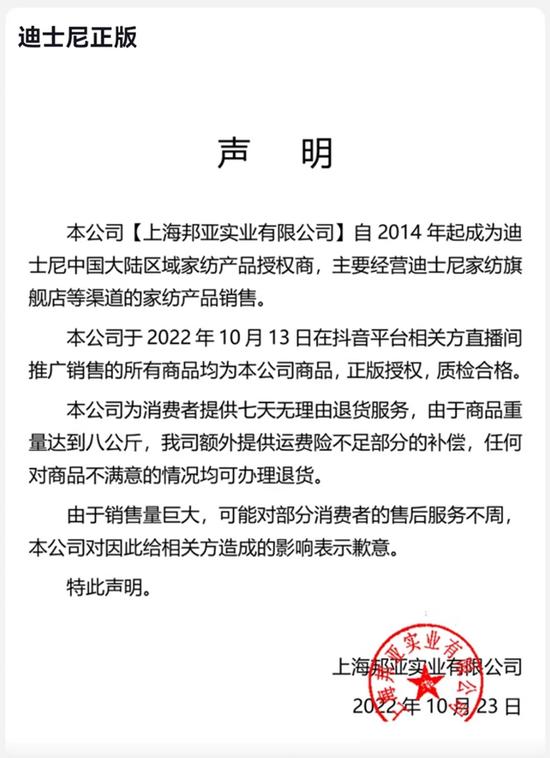 迪士尼正版

声　明

本公司【上海邦亚实业有限公司】自 2014 年起成为迪士尼中国大陆区域家纺产品授权商，主要经营迪士尼家纺旗舰店等渠道的家纺产品销售。

本公司于 2022 年 10 月 13 日在抖音平台相关方直播间推广销售的所有商品均为本公司商品，正版授权，质检合格。

本公司为消费者提供七天无理由退货服务，由于商品重量达到八公斤，我司额外提供运费险不足部分的补偿，任何对商品不满意的情况均可办理退货。

由于销售量巨大，可能对部分消费者的售后服务不周，本公司对因此给相关方造成的影响表示歉意。

特此声明。

上海邦亚实业有限公司
2022 年 10 月 23 日

上海邦亚实业有限公司